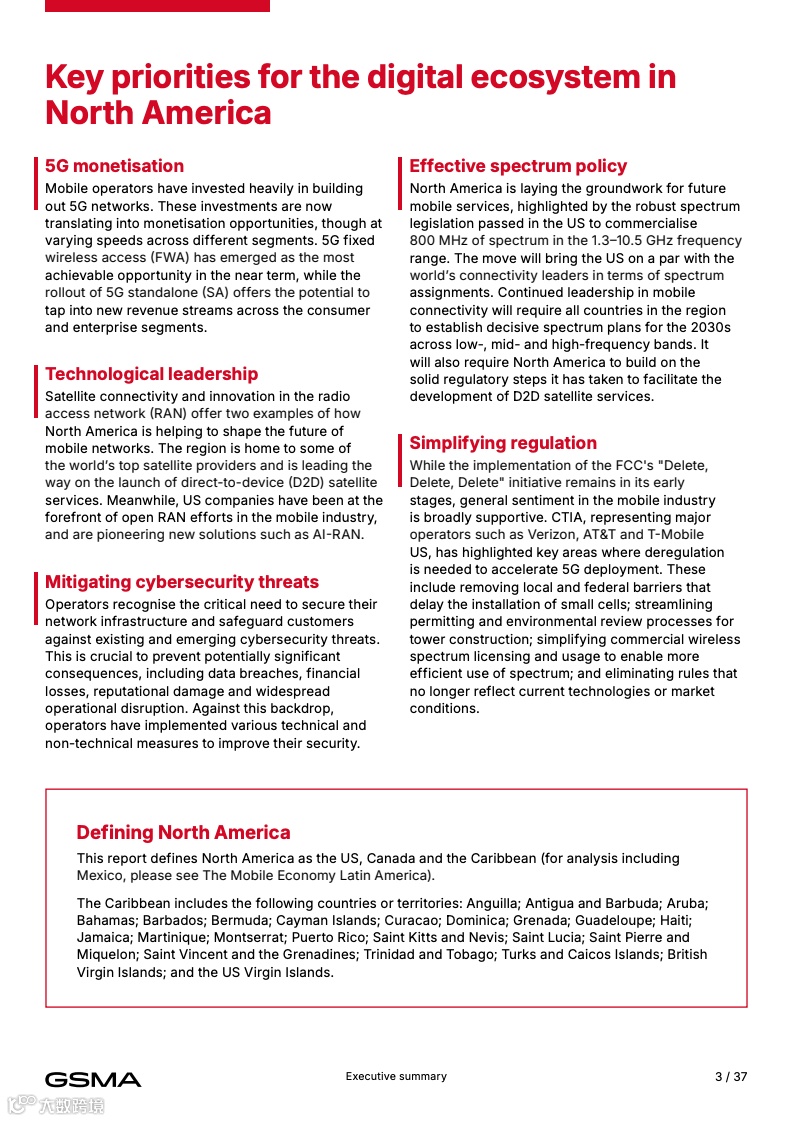 Key priorities for the digital ecosystem in North America

5G monetisation
Mobile operators have invested heavily in building out 5G networks. These investments are now translating into monetisation opportunities, though at varying speeds across different segments. 5G fixed wireless access (FWA) has emerged as the most achievable opportunity in the near term, while the rollout of 5G standalone (SA) offers the potential to tap into new revenue streams across the consumer and enterprise segments.

Technological leadership
Satellite connectivity and innovation in the radio access network (RAN) offer two examples of how North America is helping to shape the future of mobile networks. The region is home to some of the world's top satellite providers and is leading the way on the launch of direct-to-device (D2D) satellite services. Meanwhile, US companies have been at the forefront of open RAN efforts in the mobile industry, and are pioneering new solutions such as AI-RAN.

Mitigating cybersecurity threats
Operators recognise the critical need to secure their network infrastructure and safeguard customers against existing and emerging cybersecurity threats. This is crucial to prevent potentially significant consequences, including data breaches, financial losses, reputational damage and widespread operational disruption. Against this backdrop, operators have implemented various technical and non-technical measures to improve their security.

Effective spectrum policy
North America is laying the groundwork for future mobile services, highlighted by the robust spectrum legislation passed in the US to commercialise 800 MHz of spectrum in the 1.3–10.5 GHz frequency range. The move will bring the US on a par with the world's connectivity leaders in terms of spectrum assignments. Continued leadership in mobile connectivity will require all countries in the region to establish decisive spectrum plans for the 2030s across low-, mid- and high-frequency bands. It will also require North America to build on the solid regulatory steps it has taken to facilitate the development of D2D satellite services.

Simplifying regulation
While the implementation of the FCC's "Delete, Delete, Delete" initiative remains in its early stages, general sentiment in the mobile industry is broadly supportive. CTIA, representing major operators such as Verizon, AT&T and T-Mobile US, has highlighted key areas where deregulation is needed to accelerate 5G deployment. These include removing local and federal barriers that delay the installation of small cells; streamlining permitting and environmental review processes for tower construction; simplifying commercial wireless spectrum licensing and usage to enable more efficient use of spectrum; and eliminating rules that no longer reflect current technologies or market conditions.

Defining North America
This report defines North America as the US, Canada and the Caribbean (for analysis including Mexico, please see The Mobile Economy Latin America).

The Caribbean includes the following countries or territories: Anguilla; Antigua and Barbuda; Aruba; Bahamas; Barbados; Bermuda; Cayman Islands; Curacao; Dominica; Grenada; Guadeloupe; Haiti; Jamaica; Martinique; Montserrat; Puerto Rico; Saint Kitts and Nevis; Saint Lucia; Saint Pierre and Miquelon; Saint Vincent and the Grenadines; Trinidad and Tobago; Turks and Caicos Islands; British Virgin Islands; and the US Virgin Islands.

GSMA
Executive summary
3 / 37
六数跨境